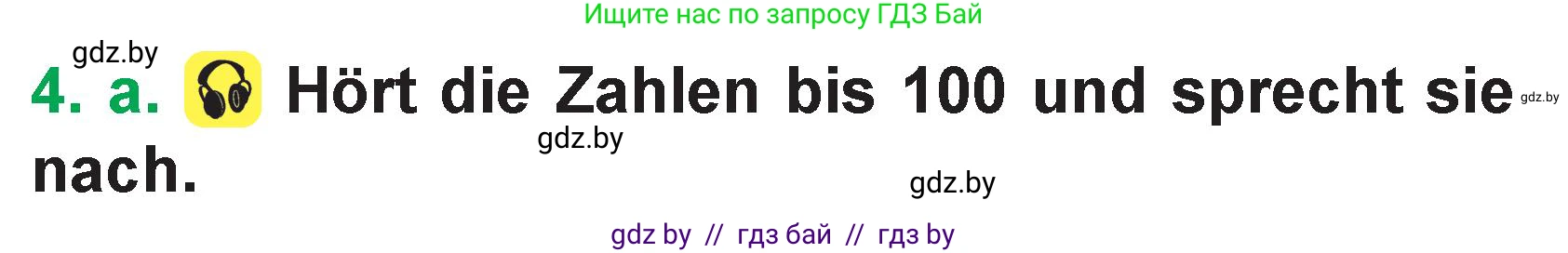 Ищите нас по запросу ГДЗ Бай

gdz.by

4. a. Hört die Zahlen bis 100 und sprecht sie nach.

gdz.by

gdz.by

gdz.by

gdz by // гдз бай // гдз by